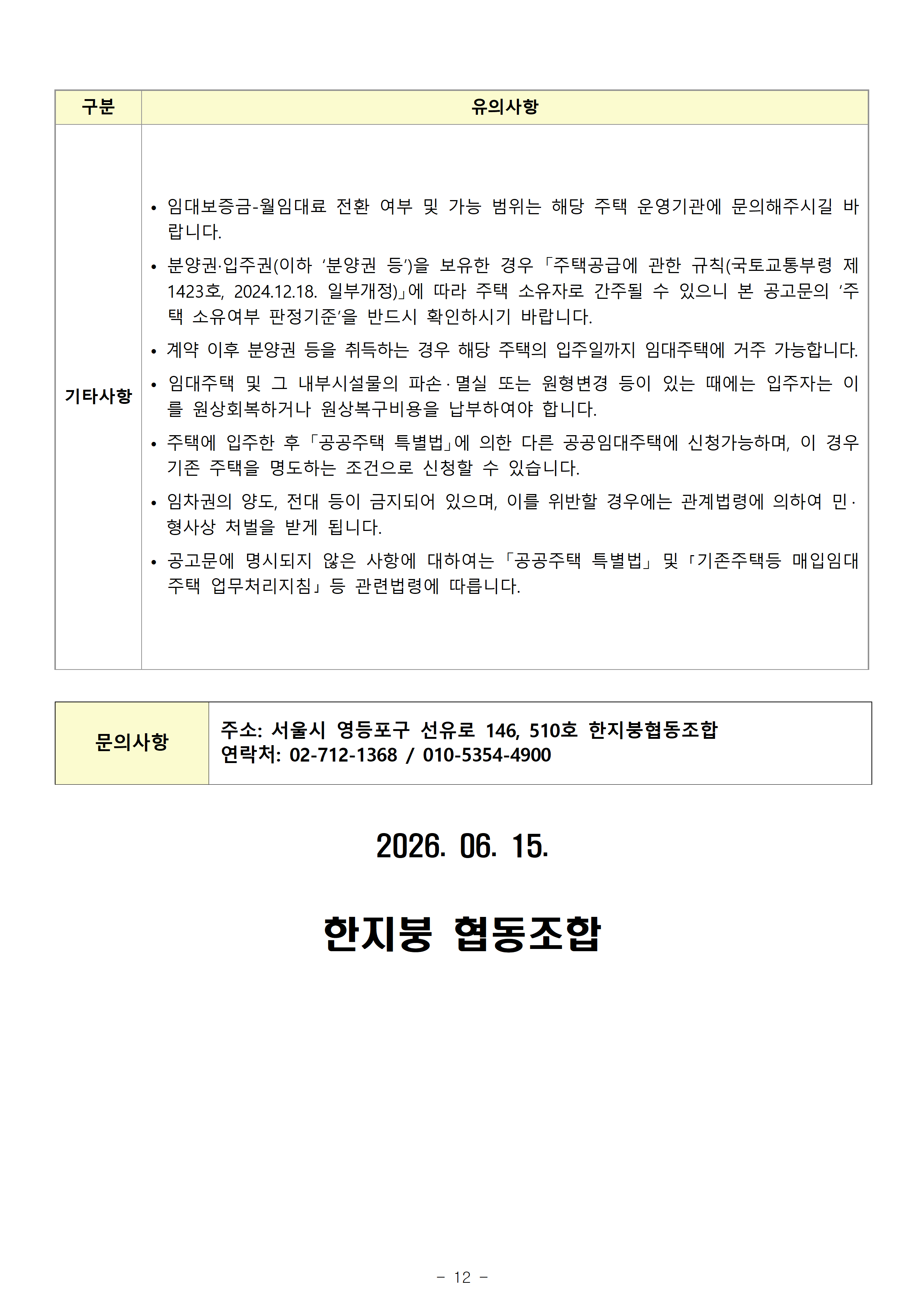 | 구분 | 유의사항 |
|---|---|
| 기타사항 | • 임대보증금-월임대료 전환 여부 및 가능 범위는 해당 주택 운영기관에 문의해주시길 바랍니다. • 분양권·입주권(이하 '분양권 등')을 보유한 경우 「주택공급에 관한 규칙(국토교통부령 제1423호, 2024.12.18. 일부개정)」에 따라 주택 소유자로 간주될 수 있으니 본 공고문의 '주택 소유여부 판정기준'을 반드시 확인하시기 바랍니다. • 계약 이후 분양권 등을 취득하는 경우 해당 주택의 입주일까지 임대주택에 거주 가능합니다. • 임대주택 및 그 내부시설물의 파손·멸실 또는 원형변경 등이 있는 때에는 입주자는 이를 원상회복하거나 원상복구비용을 납부하여야 합니다. • 주택에 입주한 후 「공공주택 특별법」에 의한 다른 공공임대주택에 신청가능하며, 이 경우 기존 주택을 명도하는 조건으로 신청할 수 있습니다. • 임차권의 양도, 전대 등이 금지되어 있으며, 이를 위반할 경우에는 관계법령에 의하여 민·형사상 처벌을 받게 됩니다. • 공고문에 명시되지 않은 사항에 대하여는 「공공주택 특별법」 및 「기존주택등 매입임대주택 업무처리지침」 등 관련법령에 따릅니다. |

문의사항
주소: 서울시 영등포구 선유로 146, 510호 한지붕협동조합
연락처: 02-712-1368 / 010-5354-4900

2026. 06. 15.

한지붕 협동조합

- 12 -